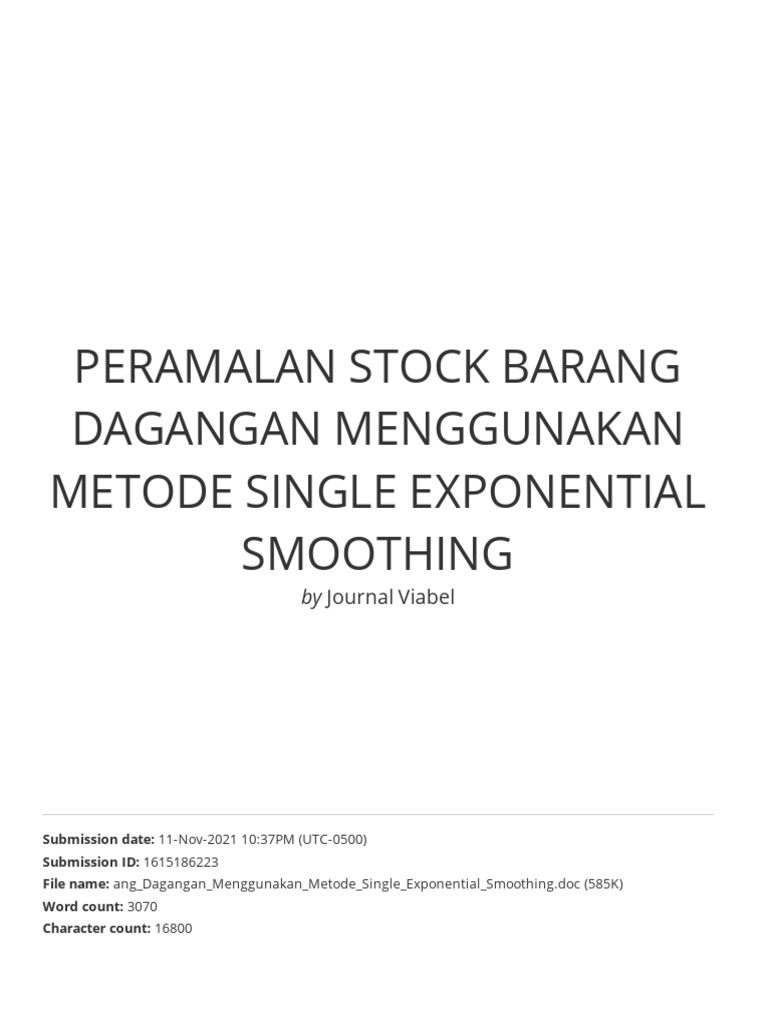 PERAMALAN STOCK BARANG DAGANGAN MENGGUNAKAN METODE SINGLE EXPONENTIAL SMOOTHING

by Journal Viabel

Submission date: 11-Nov-2021 10:37PM (UTC-0500)
Submission ID: 1615186223
File name: ang_Dagangan_Menggunakan_Metode_Single_Exponential_Smoothing.doc (585K)
Word count: 3070
Character count: 16800